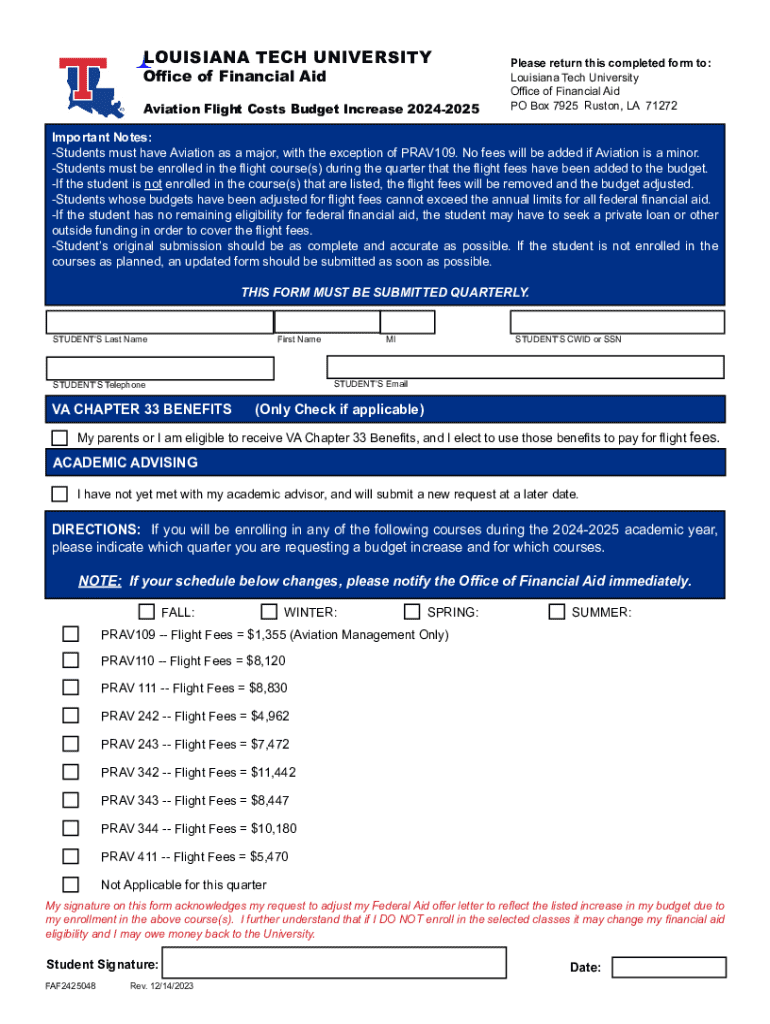 LOUISIANA TECH UNIVERSITY
Office of Financial Aid

Aviation Flight Costs Budget Increase 2024-2025

Please return this completed form to:
Louisiana Tech University
Office of Financial Aid
PO Box 7925 Ruston, LA 71272

Important Notes:
-Students must have Aviation as a major, with the exception of PRAV109. No fees will be added if Aviation is a minor.
-Students must be enrolled in the flight course(s) during the quarter that the flight fees have been added to the budget.
-If the student is not enrolled in the course(s) that are listed, the flight fees will be removed and the budget adjusted.
-Students whose budgets have been adjusted for flight fees cannot exceed the annual limits for all federal financial aid.
-If the student has no remaining eligibility for federal financial aid, the student may have to seek a private loan or other outside funding in order to cover the flight fees.
-Student's original submission should be as complete and accurate as possible. If the student is not enrolled in the courses as planned, an updated form should be submitted as soon as possible.

THIS FORM MUST BE SUBMITTED QUARTERLY.

STUDENT'S Last Name First Name MI STUDENT'S CWID or SSN

STUDENT'S Telephone STUDENT'S Email

VA CHAPTER 33 BENEFITS (Only Check if applicable)

My parents or I am eligible to receive VA Chapter 33 Benefits, and I elect to use those benefits to pay for flight fees.

ACADEMIC ADVISING

I have not yet met with my academic advisor, and will submit a new request at a later date.

DIRECTIONS: If you will be enrolling in any of the following courses during the 2024-2025 academic year, please indicate which quarter you are requesting a budget increase and for which courses.

NOTE: If your schedule below changes, please notify the Office of Financial Aid immediately.

FALL: WINTER: SPRING: SUMMER:

PRAV109 -- Flight Fees = $1,355 (Aviation Management Only)
PRAV110 -- Flight Fees = $8,120
PRAV 111 -- Flight Fees = $8,830
PRAV 242 -- Flight Fees = $4,962
PRAV 243 -- Flight Fees = $7,472
PRAV 342 -- Flight Fees = $11,442
PRAV 343 -- Flight Fees = $8,447
PRAV 344 -- Flight Fees = $10,180
PRAV 411 -- Flight Fees = $5,470
Not Applicable for this quarter

My signature on this form acknowledges my request to adjust my Federal Aid offer letter to reflect the listed increase in my budget due to my enrollment in the above course(s). I further understand that if I DO NOT enroll in the selected classes it may change my financial aid eligibility and I may owe money back to the University.

Student Signature: Date:

FAF2425048 Rev. 12/14/2023